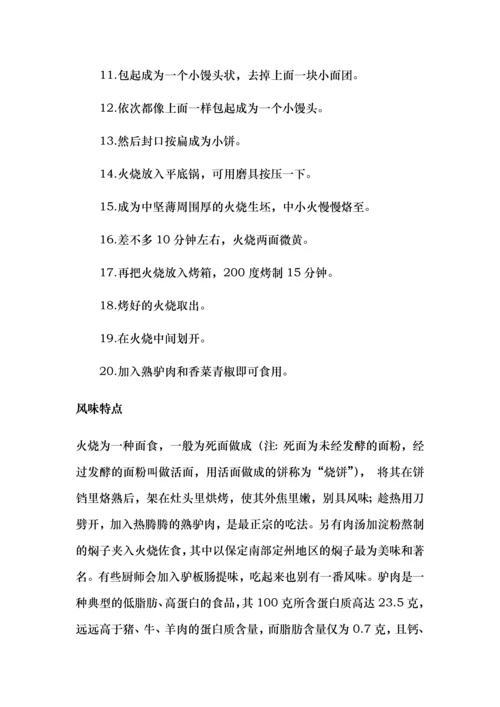 11.包起成为一个小馒头状，去掉上面一块小面团。

12.依次都像上面一样包起成为一个小馒头。

13.然后封口按扁成为小饼。

14.火烧放入平底锅，可用磨具按压一下。

15.成为中坚薄周围厚的火烧生坯，中小火慢慢烙至。

16.差不多 10 分钟左右，火烧两面微黄。

17.再把火烧放入烤箱，200 度烤制 15 分钟。

18.烤好的火烧取出。

19.在火烧中间划开。

20.加入熟驴肉和香菜青椒即可食用。

风味特点

火烧为一种面食，一般为死面做成（注：死面为未经发酵的面粉，经过发酵的面粉叫做活面，用活面做成的饼称为“烧饼”）， 将其在饼铛里烙熟后，架在灶头里烘烤，使其外焦里嫩，别具风味；趁热用刀劈开，加入热腾腾的熟驴肉，是最正宗的吃法。另有肉汤加淀粉熬制的焖子夹入火烧佐食，其中以保定南部定州地区的焖子最为美味和著名。有些厨师会加入驴板肠提味，吃起来也别有一番风味。驴肉是一种典型的低脂肪、高蛋白的食品，其 100 克所含蛋白质高达 23.5 克，远远高于猪、牛、羊肉的蛋白质含量，而脂肪含量仅为 0.7 克，且钙、